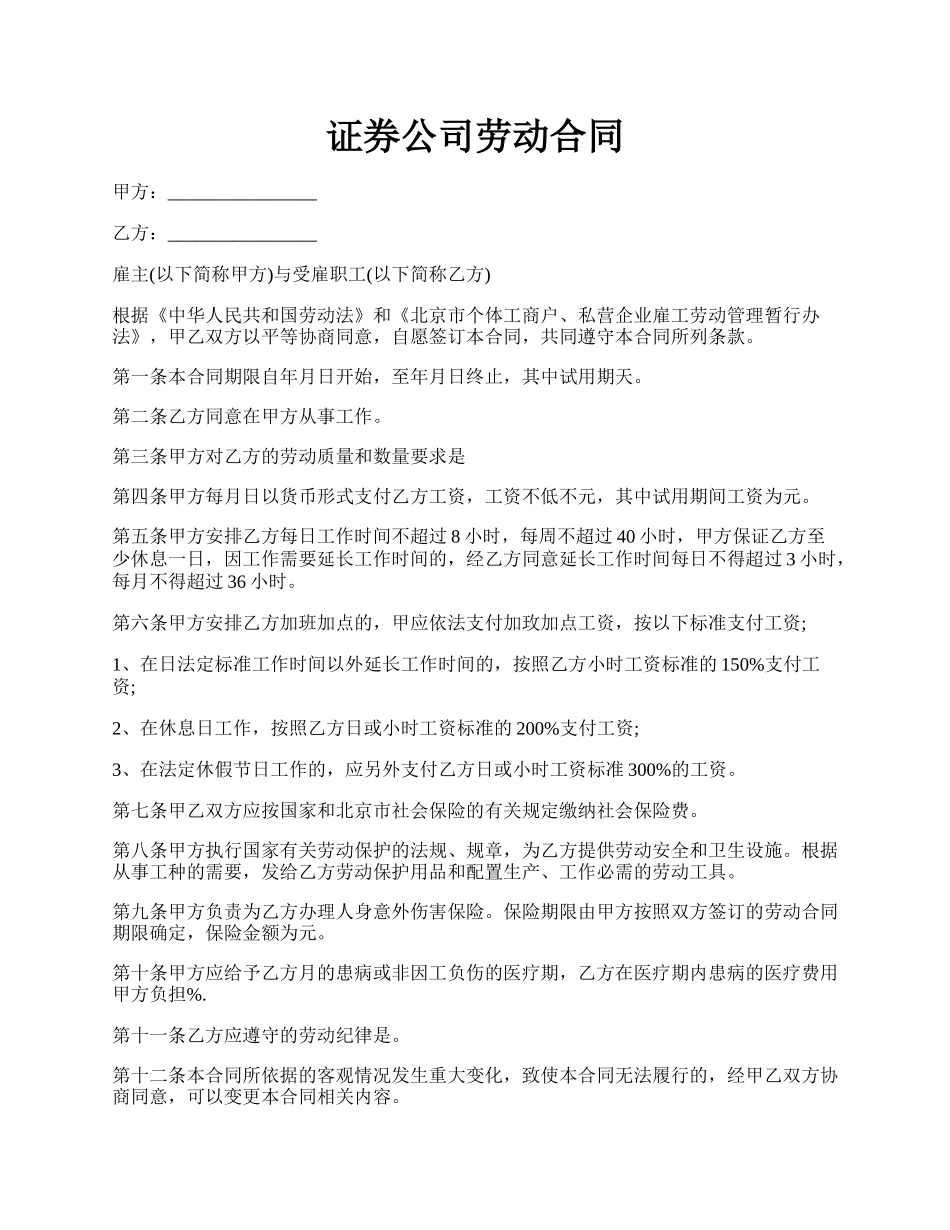 证券公司劳动合同

甲方：________________

乙方：________________

雇主(以下简称甲方)与受雇职工(以下简称乙方)

根据《中华人民共和国劳动法》和《北京市个体工商户、私营企业雇工劳动管理暂行办法》，甲乙双方以平等协商同意，自愿签订本合同，共同遵守本合同所列条款。

第一条本合同期限自年月日开始，至年月日终止，其中试用期天。

第二条乙方同意在甲方从事工作。

第三条甲方对乙方的劳动质量和数量要求是

第四条甲方每月日以货币形式支付乙方工资，工资不低不元，其中试用期间工资为元。

第五条甲方安排乙方每日工作时间不超过 8 小时，每周不超过 40 小时，甲方保证乙方至少休息一日，因工作需要延长工作时间的，经乙方同意延长工作时间每日不得超过 3 小时，每月不得超过 36 小时。

第六条甲方安排乙方加班加点的，甲应依法支付加玫加点工资，按以下标准支付工资;

1、在日法定标准工作时间以外延长工作时间的，按照乙方小时工资标准的 150%支付工资;

2、在休息日工作，按照乙方日或小时工资标准的 200%支付工资;

3、在法定休假节日工作的，应另外支付乙方日或小时工资标准 300%的工资。

第七条甲乙双方应按国家和北京市社会保险的有关规定缴纳社会保险费。

第八条甲方执行国家有关劳动保护的法规、规章，为乙方提供劳动安全和卫生设施。根据从事工种的需要，发给乙方劳动保护用品和配置生产、工作必需的劳动工具。

第九条甲方负责为乙方办理人身意外伤害保险。保险期限由甲方按照双方签订的劳动合同期限确定，保险金额为元。

第十条甲方应给予乙方月的患病或非因工负伤的医疗期，乙方在医疗期内患病的医疗费用甲方负担%.

第十一条乙方应遵守的劳动纪律是。

第十二条本合同所依据的客观情况发生重大变化，致使本合同无法履行的，经甲乙双方协商同意，可以变更本合同相关内容。